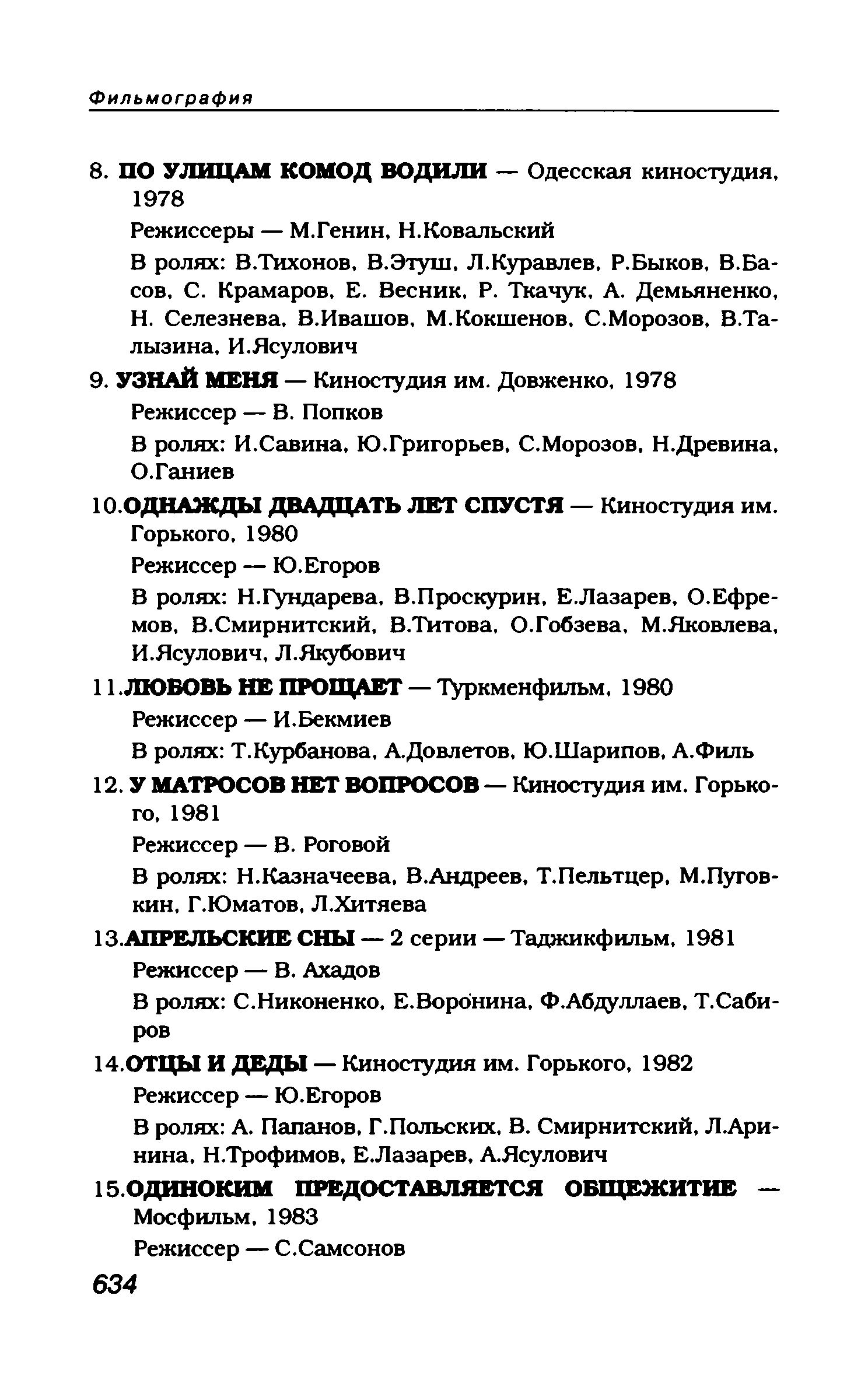 Фильмография

8. ПО УЛИЦАМ КОМОД ВОДИЛИ — Одесская киностудия, 1978

Режиссеры — М.Генин, Н.Ковальский

В ролях: В.Тихонов, В.Этуш, Л.Куравлев, Р.Быков, В.Басов, С. Крамаров, Е. Весник, Р. Ткачук, А. Демьяненко, Н. Селезнева, В.Ивашов, М.Кокшенов, С.Морозов, В.Талызина, И.Ясулович

9. УЗНАЙ МЕНЯ — Киностудия им. Довженко, 1978

Режиссер — В. Попков

В ролях: И.Савина, Ю.Григорьев, С.Морозов, Н.Древина, О.Ганиев

10.ОДНАЖДЫ ДВАДЦАТЬ ЛЕТ СПУСТЯ — Киностудия им. Горького, 1980

Режиссер — Ю.Егоров

В ролях: Н.Гундарева, В.Проскурин, Е.Лазарев, О.Ефремов, В.Смирнитский, В.Титова, О.Гобзева, М.Яковлева, И.Ясулович, Л.Якубович

11.ЛЮБОВЬ НЕ ПРОЩАЕТ — Туркменфильм, 1980

Режиссер — И.Бекмиев

В ролях: Т.Курбанова, А.Довлетов, Ю.Шарипов, А.Филь

12. У МАТРОСОВ НЕТ ВОПРОСОВ — Киностудия им. Горького, 1981

Режиссер — В. Роговой

В ролях: Н.Казначеева, В.Андреев, Т.Пельтцер, М.Пуговкин, Г.Юматов, Л.Хитяева

13.АПРЕЛЬСКИЕ СНЫ — 2 серии — Таджикфильм, 1981

Режиссер — В. Ахадов

В ролях: С.Никоненко, Е.Воронина, Ф.Абдуллаев, Т.Сабиров

14.ОТЦЫ И ДЕДЫ — Киностудия им. Горького, 1982

Режиссер — Ю.Егоров

В ролях: А. Папанов, Г.Польских, В. Смирнитский, Л.Аринина, Н.Трофимов, Е.Лазарев, А.Ясулович

15.ОДИНОКИМ ПРЕДОСТАВЛЯЕТСЯ ОБЩЕЖИТИЕ — Мосфильм, 1983

Режиссер — С.Самсонов

634